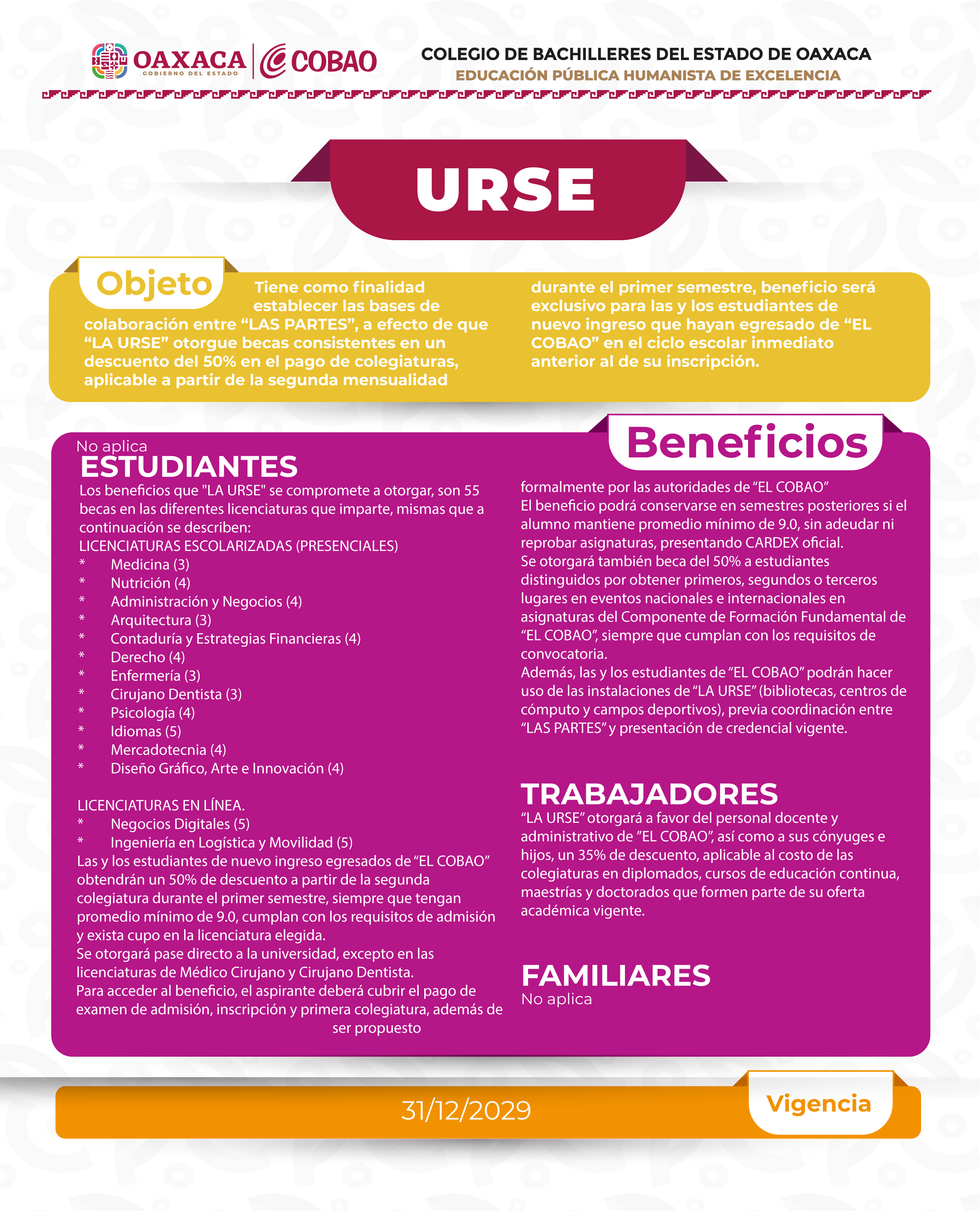 OAXACA
GOBIERNO DEL ESTADO
COBAO

COLEGIO DE BACHILLERES DEL ESTADO DE OAXACA
EDUCACIÓN PÚBLICA HUMANISTA DE EXCELENCIA

URSE

Objeto

Tiene como finalidad establecer las bases de colaboración entre "LAS PARTES", a efecto de que "LA URSE" otorgue becas consistentes en un descuento del 50% en el pago de colegiaturas, aplicable a partir de la segunda mensualidad durante el primer semestre, beneficio será exclusivo para las y los estudiantes de nuevo ingreso que hayan egresado de "EL COBAO" en el ciclo escolar inmediato anterior al de su inscripción.

Beneficios

No aplica
ESTUDIANTES
Los beneficios que "LA URSE" se compromete a otorgar, son 55 becas en las diferentes licenciaturas que imparte, mismas que a continuación se describen:
LICENCIATURAS ESCOLARIZADAS (PRESENCIALES)
* Medicina (3)
* Nutrición (4)
* Administración y Negocios (4)
* Arquitectura (3)
* Contaduría y Estrategias Financieras (4)
* Derecho (4)
* Enfermería (3)
* Cirujano Dentista (3)
* Psicología (4)
* Idiomas (5)
* Mercadotecnia (4)
* Diseño Gráfico, Arte e Innovación (4)

LICENCIATURAS EN LÍNEA.
* Negocios Digitales (5)
* Ingeniería en Logística y Movilidad (5)
Las y los estudiantes de nuevo ingreso egresados de "EL COBAO" obtendrán un 50% de descuento a partir de la segunda colegiatura durante el primer semestre, siempre que tengan promedio mínimo de 9.0, cumplan con los requisitos de admisión y exista cupo en la licenciatura elegida.
Se otorgará pase directo a la universidad, excepto en las licenciaturas de Médico Cirujano y Cirujano Dentista.
Para acceder al beneficio, el aspirante deberá cubrir el pago de examen de admisión, inscripción y primera colegiatura, además de ser propuesto formalmente por las autoridades de "EL COBAO"
El beneficio podrá conservarse en semestres posteriores si el alumno mantiene promedio mínimo de 9.0, sin adeudar ni reprobar asignaturas, presentando CARDEX oficial.
Se otorgará también beca del 50% a estudiantes distinguidos por obtener primeros, segundos o terceros lugares en eventos nacionales e internacionales en asignaturas del Componente de Formación Fundamental de "EL COBAO", siempre que cumplan con los requisitos de convocatoria.
Además, las y los estudiantes de "EL COBAO" podrán hacer uso de las instalaciones de "LA URSE" (bibliotecas, centros de cómputo y campos deportivos), previa coordinación entre "LAS PARTES" y presentación de credencial vigente.

TRABAJADORES
"LA URSE" otorgará a favor del personal docente y administrativo de "EL COBAO", así como a sus cónyuges e hijos, un 35% de descuento, aplicable al costo de las colegiaturas en diplomados, cursos de educación continua, maestrías y doctorados que formen parte de su oferta académica vigente.

FAMILIARES
No aplica

31/12/2029
Vigencia